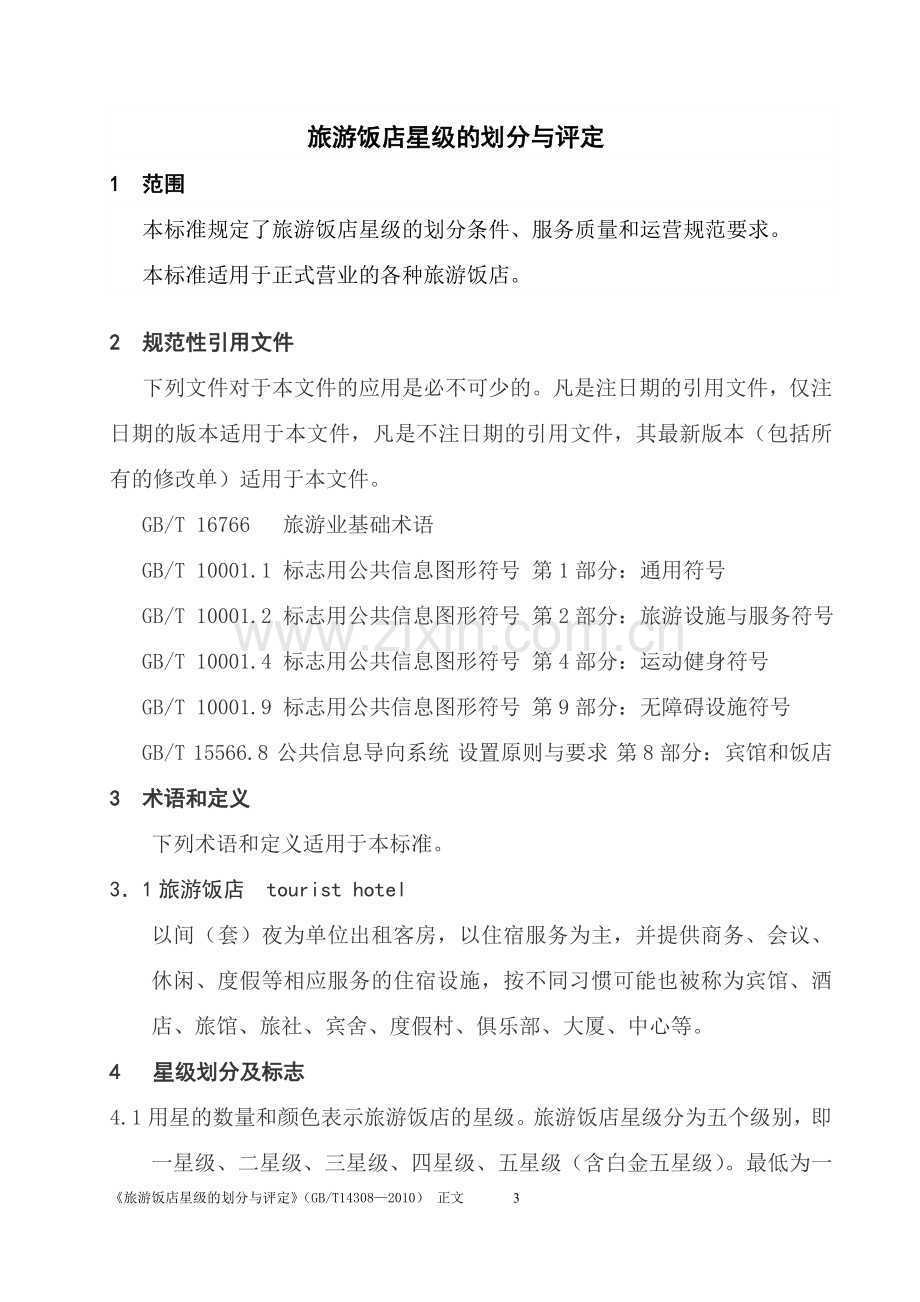 旅游饭店星级的划分与评定

1 范围

本标准规定了旅游饭店星级的划分条件、服务质量和运营规范要求。

本标准适用于正式营业的各种旅游饭店。

2 规范性引用文件

下列文件对于本文件的应用是必不可少的。凡是注日期的引用文件，仅注日期的版本适用于本文件，凡是不注日期的引用文件，其最新版本（包括所有的修改单）适用于本文件。

GB/T 16766 旅游业基础术语

GB/T 10001.1 标志用公共信息图形符号 第1部分：通用符号

GB/T 10001.2 标志用公共信息图形符号 第2部分：旅游设施与服务符号

GB/T 10001.4 标志用公共信息图形符号 第4部分：运动健身符号

GB/T 10001.9 标志用公共信息图形符号 第9部分：无障碍设施符号

GB/T 15566.8 公共信息导向系统 设置原则与要求 第8部分：宾馆和饭店

3 术语和定义

下列术语和定义适用于本标准。

3.1旅游饭店 tourist hotel

以间（套）夜为单位出租客房，以住宿服务为主，并提供商务、会议、休闲、度假等相应服务的住宿设施，按不同习惯可能也被称为宾馆、酒店、旅馆、旅社、宾舍、度假村、俱乐部、大厦、中心等。

4 星级划分及标志

4.1用星的数量和颜色表示旅游饭店的星级。旅游饭店星级分为五个级别，即一星级、二星级、三星级、四星级、五星级（含白金五星级）。最低为一

《旅游饭店星级的划分与评定》(GB/T14308—2010) 正文 3

www.zixin.com.cn